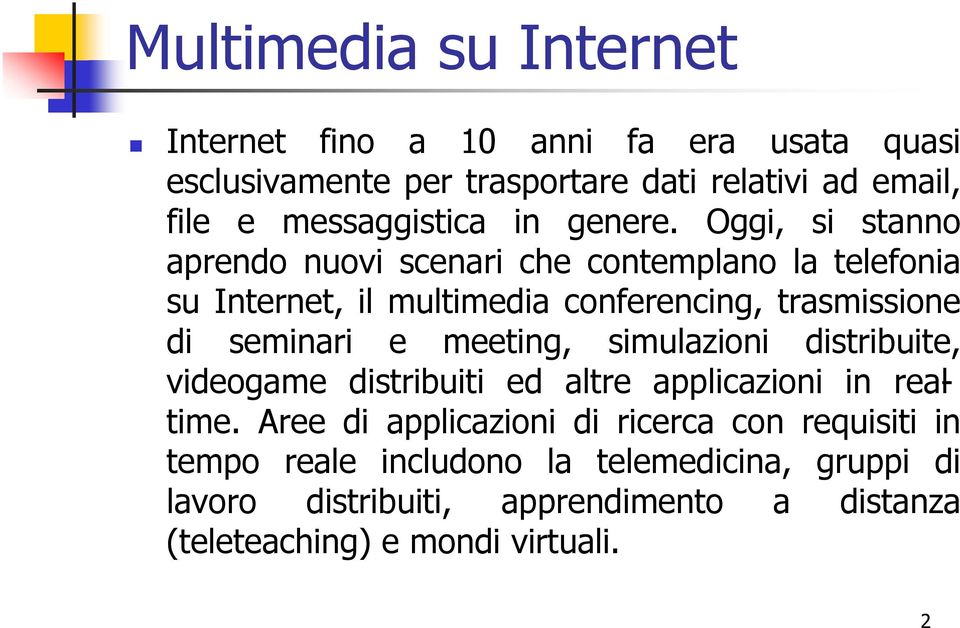 Multimedia su Internet

Internet fino a 10 anni fa era usata quasi esclusivamente per trasportare dati relativi ad email, file e messaggistica in genere. Oggi, si stanno aprendo nuovi scenari che contemplano la telefonia su Internet, il multimedia conferencing, trasmissione di seminari e meeting, simulazioni distribuite, videogame distribuiti ed altre applicazioni in real-time. Aree di applicazioni di ricerca con requisiti in tempo reale includono la telemedicina, gruppi di lavoro distribuiti, apprendimento a distanza (teleteaching) e mondi virtuali.

2